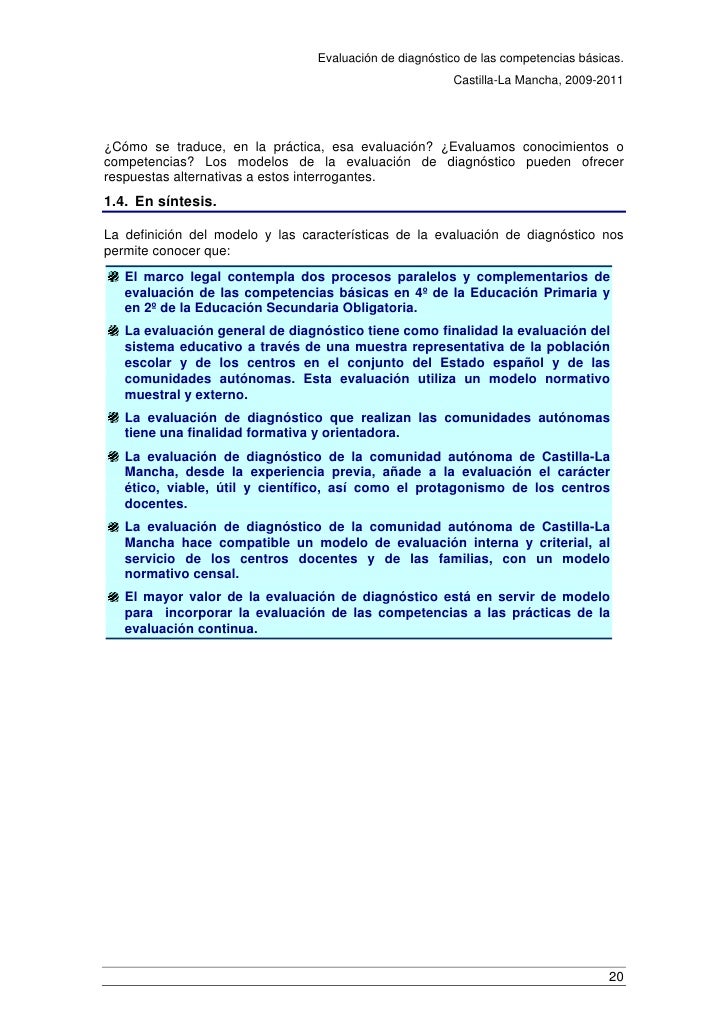 Evaluación de diagnóstico de las competencias básicas.
Castilla-La Mancha, 2009-2011

¿Cómo se traduce, en la práctica, esa evaluación? ¿Evaluamos conocimientos o competencias? Los modelos de la evaluación de diagnóstico pueden ofrecer respuestas alternativas a estos interrogantes.

1.4. En síntesis.

La definición del modelo y las características de la evaluación de diagnóstico nos permite conocer que:

El marco legal contempla dos procesos paralelos y complementarios de evaluación de las competencias básicas en 4º de la Educación Primaria y en 2º de la Educación Secundaria Obligatoria.

La evaluación general de diagnóstico tiene como finalidad la evaluación del sistema educativo a través de una muestra representativa de la población escolar y de los centros en el conjunto del Estado español y de las comunidades autónomas. Esta evaluación utiliza un modelo normativo muestral y externo.

La evaluación de diagnóstico que realizan las comunidades autónomas tiene una finalidad formativa y orientadora.

La evaluación de diagnóstico de la comunidad autónoma de Castilla-La Mancha, desde la experiencia previa, añade a la evaluación el carácter ético, viable, útil y científico, así como el protagonismo de los centros docentes.

La evaluación de diagnóstico de la comunidad autónoma de Castilla-La Mancha hace compatible un modelo de evaluación interna y criterial, al servicio de los centros docentes y de las familias, con un modelo normativo censal.

El mayor valor de la evaluación de diagnóstico está en servir de modelo para incorporar la evaluación de las competencias a las prácticas de la evaluación continua.

20